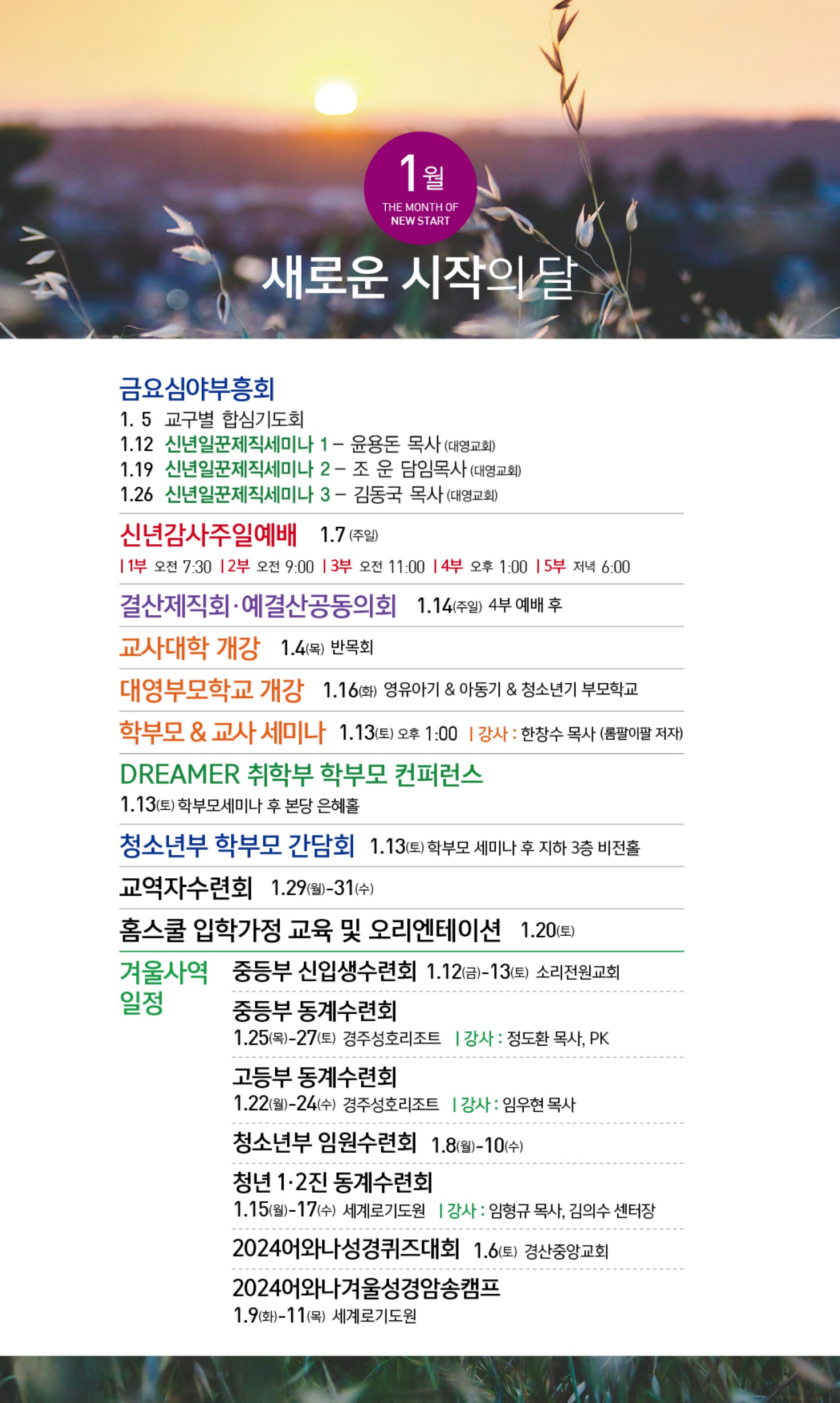 1월
THE MONTH OF NEW START
새로운 시작의 달

금요심야부흥회
1. 5 교구별 합심기도회
1.12 신년일꾼제직세미나 1 – 윤용돈 목사 (대영교회)
1.19 신년일꾼제직세미나 2 – 조 운 담임목사 (대영교회)
1.26 신년일꾼제직세미나 3 – 김동국 목사 (대영교회)

신년감사주일예배 1.7 (주일)
| 1부 오전 7:30 | 2부 오전 9:00 | 3부 오전 11:00 | 4부 오후 1:00 | 5부 저녁 6:00

결산제직회·예결산공동의회 1.14(주일) 4부 예배 후

교사대학 개강 1.4(목) 반목회

대영부모학교 개강 1.16(화) 영유아기 & 아동기 & 청소년기 부모학교

학부모 & 교사 세미나 1.13(토) 오후 1:00 | 강사 : 한창수 목사 (롬팔이팔 저자)

DREAMER 취학부 학부모 컨퍼런스
1.13(토) 학부모세미나 후 본당 은혜홀

청소년부 학부모 간담회 1.13(토) 학부모 세미나 후 지하 3층 비전홀

교역자수련회 1.29(월)-31(수)

홈스쿨 입학가정 교육 및 오리엔테이션 1.20(토)

겨울사역 일정

중등부 신입생수련회 1.12(금)-13(토) 소리전원교회

중등부 동계수련회
1.25(목)-27(토) 경주성호리조트 | 강사 : 정도환 목사, PK

고등부 동계수련회
1.22(월)-24(수) 경주성호리조트 | 강사 : 임우현 목사

청소년부 임원수련회 1.8(월)-10(수)

청년 1·2진 동계수련회
1.15(월)-17(수) 세계로기도원 | 강사 : 임형규 목사, 김의수 센터장

2024어와나성경퀴즈대회 1.6(토) 경산중앙교회

2024어와나겨울성경암송캠프
1.9(화)-11(목) 세계로기도원